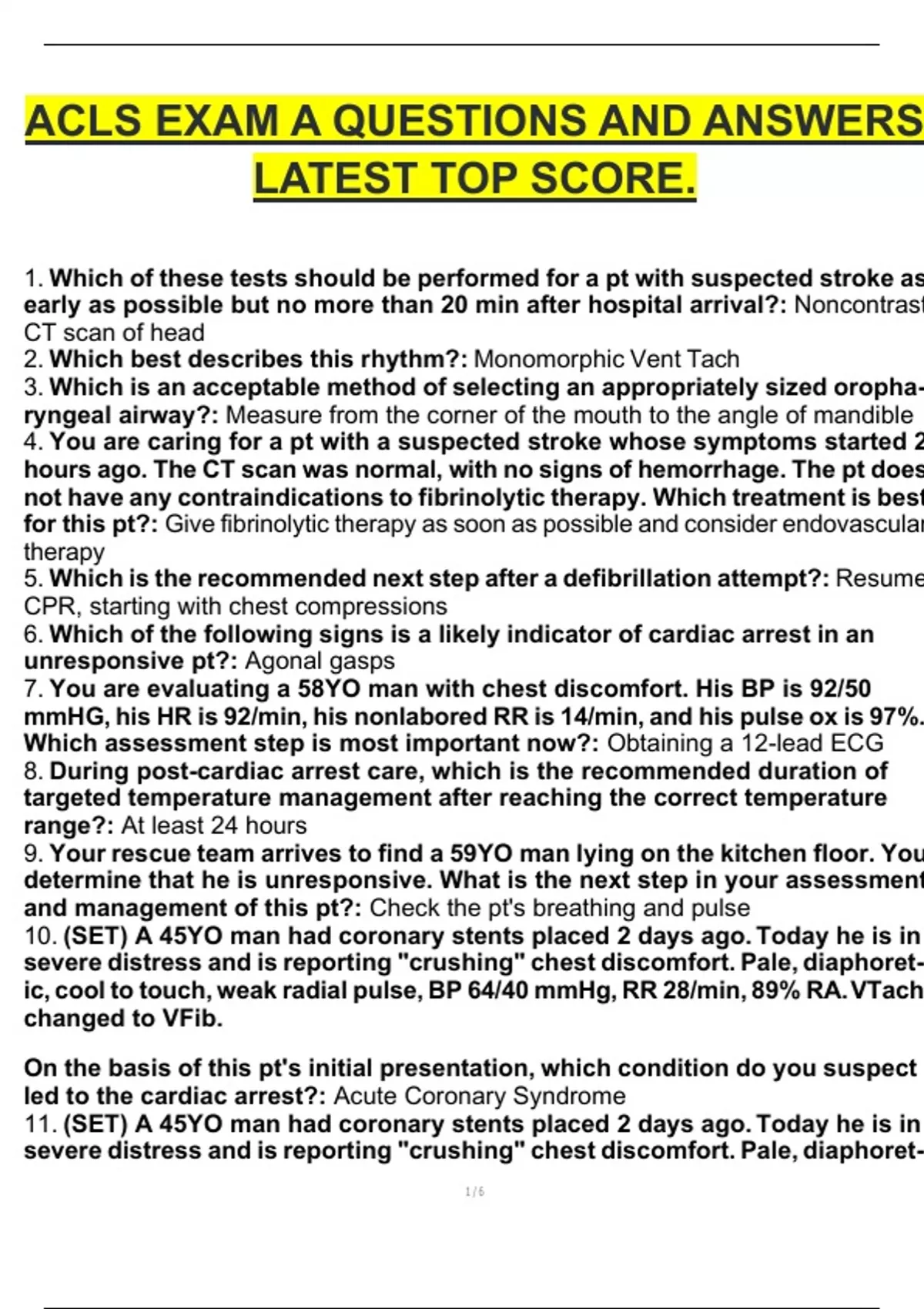 ACLS EXAM A QUESTIONS AND ANSWERS LATEST TOP SCORE.

1. Which of these tests should be performed for a pt with suspected stroke as early as possible but no more than 20 min after hospital arrival?: Noncontrast CT scan of head
2. Which best describes this rhythm?: Monomorphic Vent Tach
3. Which is an acceptable method of selecting an appropriately sized oropharyngeal airway?: Measure from the corner of the mouth to the angle of mandible
4. You are caring for a pt with a suspected stroke whose symptoms started 2 hours ago. The CT scan was normal, with no signs of hemorrhage. The pt does not have any contraindications to fibrinolytic therapy. Which treatment is best for this pt?: Give fibrinolytic therapy as soon as possible and consider endovascular therapy
5. Which is the recommended next step after a defibrillation attempt?: Resume CPR, starting with chest compressions
6. Which of the following signs is a likely indicator of cardiac arrest in an unresponsive pt?: Agonal gasps
7. You are evaluating a 58YO man with chest discomfort. His BP is 92/50 mmHG, his HR is 92/min, his nonlabored RR is 14/min, and his pulse ox is 97%. Which assessment step is most important now?: Obtaining a 12-lead ECG
8. During post-cardiac arrest care, which is the recommended duration of targeted temperature management after reaching the correct temperature range?: At least 24 hours
9. Your rescue team arrives to find a 59YO man lying on the kitchen floor. You determine that he is unresponsive. What is the next step in your assessment and management of this pt?: Check the pt's breathing and pulse
10. (SET) A 45YO man had coronary stents placed 2 days ago. Today he is in severe distress and is reporting "crushing" chest discomfort. Pale, diaphoretic, cool to touch, weak radial pulse, BP 64/40 mmHg, RR 28/min, 89% RA. VTach changed to VFib.

On the basis of this pt's initial presentation, which condition do you suspect led to the cardiac arrest?: Acute Coronary Syndrome
11. (SET) A 45YO man had coronary stents placed 2 days ago. Today he is in severe distress and is reporting "crushing" chest discomfort. Pale, diaphoret-

1 / 6